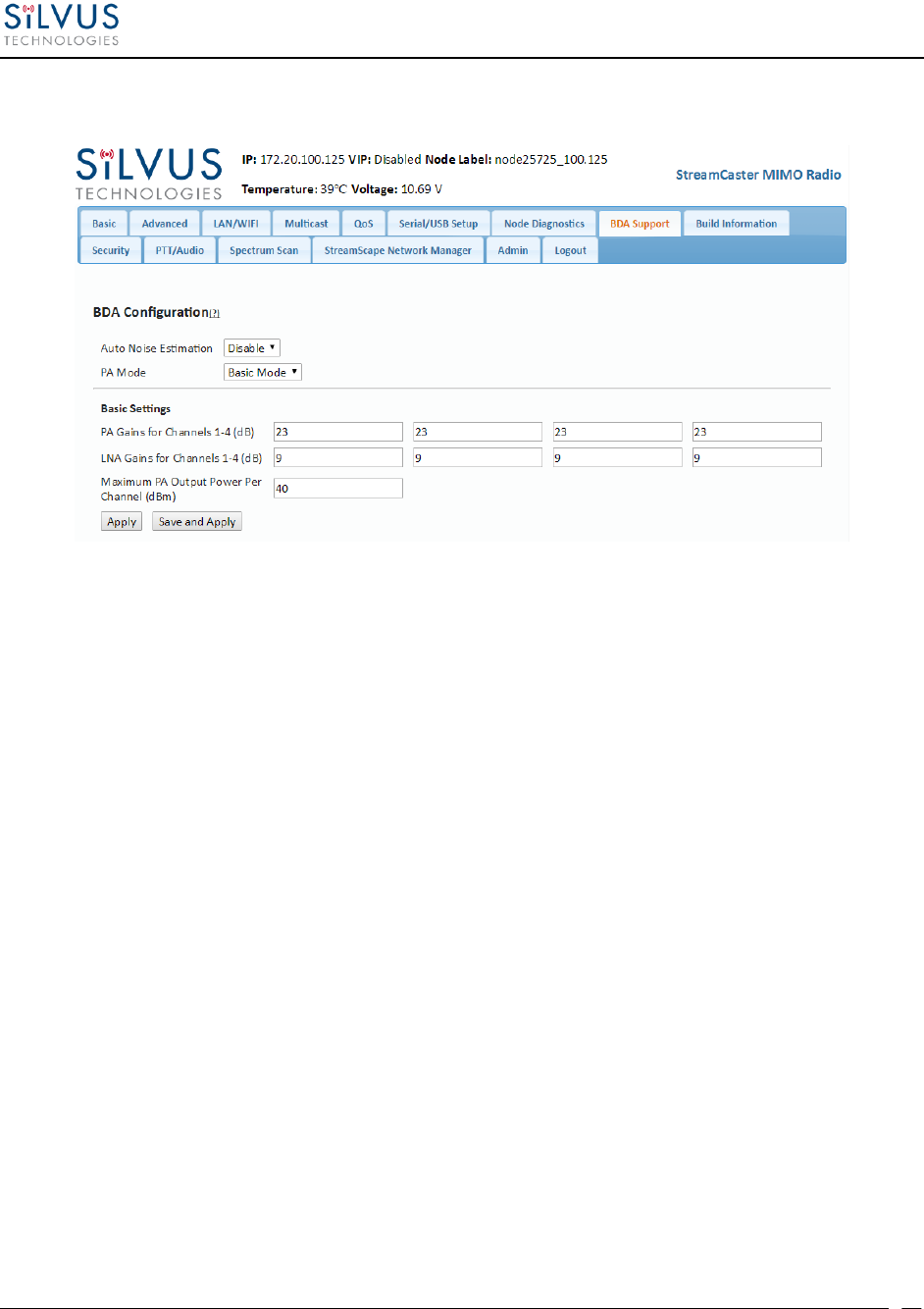 SiLVUS
TECHNOLOGIES

SiLVUS
TECHNOLOGIES

IP: 172.20.100.125 VIP: Disabled Node Label: node25725_100.125

Temperature: 39°C Voltage: 10.69 V

StreamCaster MIMO Radio

Basic
Advanced
LAN/WIFI
Multicast
QoS
Serial/USB Setup
Node Diagnostics
BDA Support
Build Information
Security
PTT/Audio
Spectrum Scan
StreamScape Network Manager
Admin
Logout

BDA Configuration[?]

Auto Noise Estimation Disable

PA Mode Basic Mode

Basic Settings

PA Gains for Channels 1-4 (dB) 23 23 23 23

LNA Gains for Channels 1-4 (dB) 9 9 9 9

Maximum PA Output Power Per Channel (dBm) 40

Apply
Save and Apply